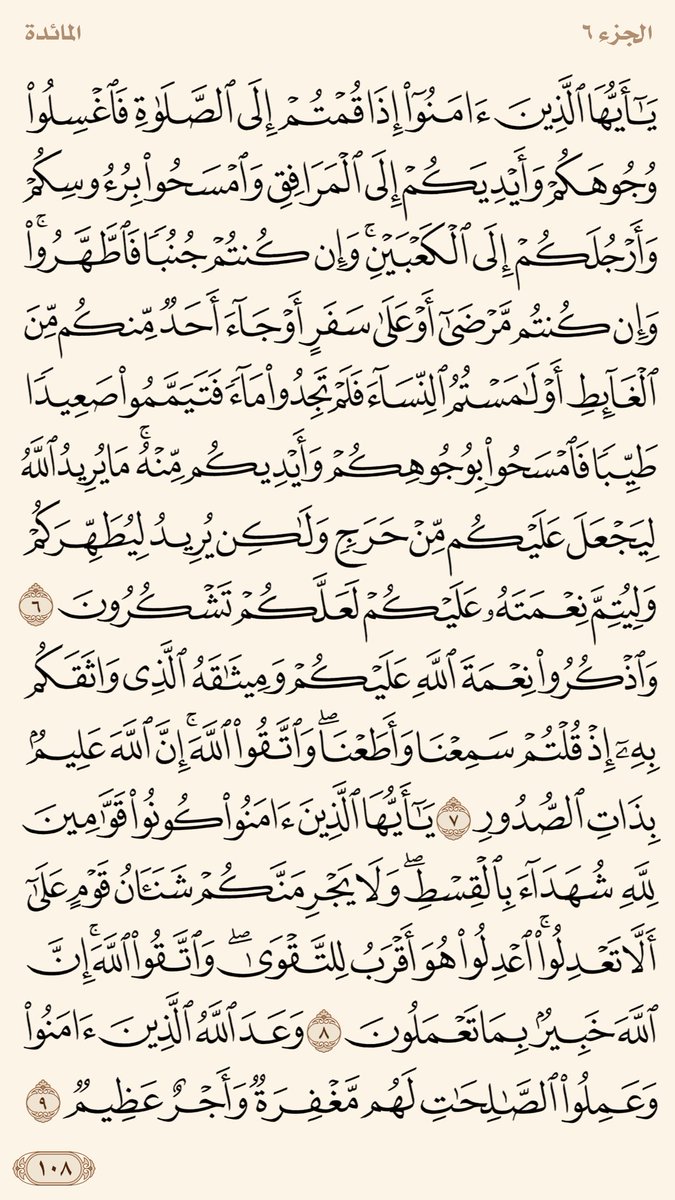 الجزء ٦ المائدة

يَٰٓأَيُّهَا ٱلَّذِينَ ءَامَنُوٓاْ إِذَا قُمۡتُمۡ إِلَى ٱلصَّلَوٰةِ فَٱغۡسِلُواْ وُجُوهَكُمۡ وَأَيۡدِيَكُمۡ إِلَى ٱلۡمَرَافِقِ وَٱمۡسَحُواْ بِرُءُوسِكُمۡ وَأَرۡجُلَكُمۡ إِلَى ٱلۡكَعۡبَيۡنِۚ وَإِن كُنتُمۡ جُنُبٗا فَٱطَّهَّرُواْۚ وَإِن كُنتُم مَّرۡضَىٰٓ أَوۡ عَلَىٰ سَفَرٍ أَوۡ جَآءَ أَحَدٞ مِّنكُم مِّنَ ٱلۡغَآئِطِ أَوۡ لَٰمَسۡتُمُ ٱلنِّسَآءَ فَلَمۡ تَجِدُواْ مَآءٗ فَتَيَمَّمُواْ صَعِيدٗا طَيِّبٗا فَٱمۡسَحُواْ بِوُجُوهِكُمۡ وَأَيۡدِيكُم مِّنۡهُۚ مَا يُرِيدُ ٱللَّهُ لِيَجۡعَلَ عَلَيۡكُم مِّنۡ حَرَجٖ وَلَٰكِن يُرِيدُ لِيُطَهِّرَكُمۡ وَلِيُتِمَّ نِعۡمَتَهُۥ عَلَيۡكُمۡ لَعَلَّكُمۡ تَشۡكُرُونَ ٦ وَٱذۡكُرُواْ نِعۡمَةَ ٱللَّهِ عَلَيۡكُمۡ وَمِيثَٰقَهُ ٱلَّذِي وَاثَقَكُم بِهِۦٓ إِذۡ قُلۡتُمۡ سَمِعۡنَا وَأَطَعۡنَاۖ وَٱتَّقُواْ ٱللَّهَۚ إِنَّ ٱللَّهَ عَلِيمُۢ بِذَاتِ ٱلصُّدُورِ ٧ يَٰٓأَيُّهَا ٱلَّذِينَ ءَامَنُواْ كُونُواْ قَوَّٰمِينَ لِلَّهِ شُهَدَآءَ بِٱلۡقِسۡطِۖ وَلَا يَجۡرِمَنَّكُمۡ شَنَـَٔانُ قَوۡمٍ عَلَىٰٓ أَلَّا تَعۡدِلُواْۚ ٱعۡدِلُواْ هُوَ أَقۡرَبُ لِلتَّقۡوَىٰۖ وَٱتَّقُواْ ٱللَّهَۚ إِنَّ ٱللَّهَ خَبِيرُۢ بِمَا تَعۡمَلُونَ ٨ وَعَدَ ٱللَّهُ ٱلَّذِينَ ءَامَنُواْ وَعَمِلُواْ ٱلصَّٰلِحَٰتِ لَهُم مَّغۡفِرَةٞ وَأَجۡرٌ عَظِيمٞ ٩

١٠٨